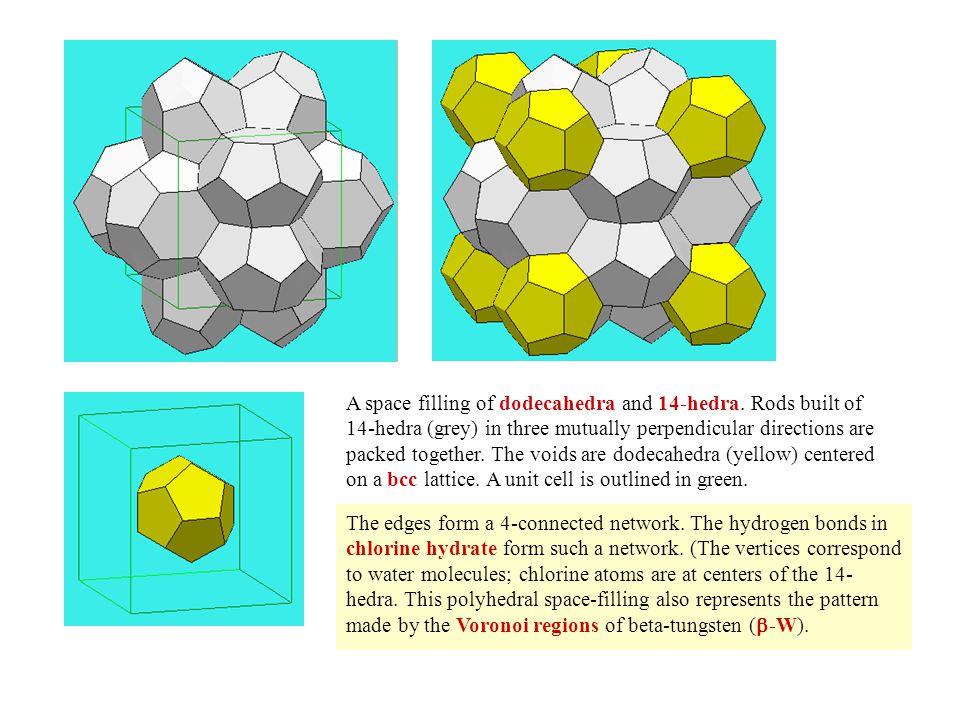 A space filling of dodecahedra and 14-hedra. Rods built of 14-hedra (grey) in three mutually perpendicular directions are packed together. The voids are dodecahedra (yellow) centered on a bcc lattice. A unit cell is outlined in green.

The edges form a 4-connected network. The hydrogen bonds in chlorine hydrate form such a network. (The vertices correspond to water molecules; chlorine atoms are at centers of the 14-hedra. This polyhedral space-filling also represents the pattern made by the Voronoi regions of beta-tungsten ($\beta$-W).